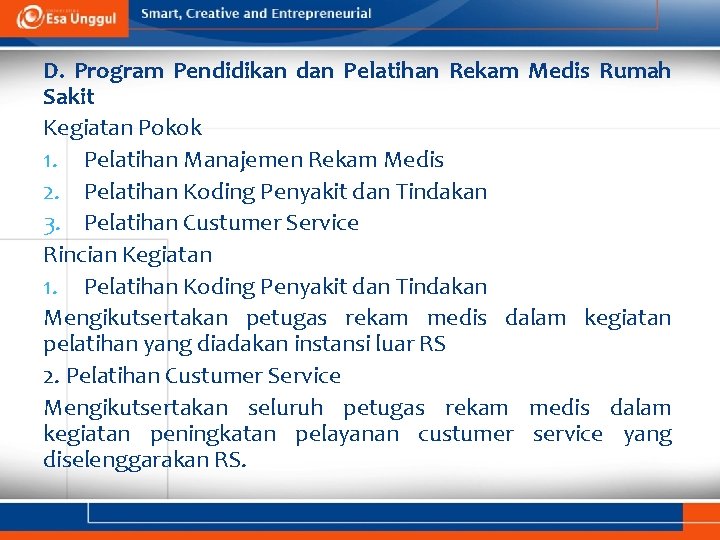 Esa Unggul

Smart, Creative and Entrepreneurial

D. Program Pendidikan dan Pelatihan Rekam Medis Rumah Sakit

Kegiatan Pokok

1. Pelatihan Manajemen Rekam Medis
2. Pelatihan Koding Penyakit dan Tindakan
3. Pelatihan Custumer Service

Rincian Kegiatan

1. Pelatihan Koding Penyakit dan Tindakan

Mengikutsertakan petugas rekam medis dalam kegiatan pelatihan yang diadakan instansi luar RS

2. Pelatihan Custumer Service

Mengikutsertakan seluruh petugas rekam medis dalam kegiatan peningkatan pelayanan custumer service yang diselenggarakan RS.